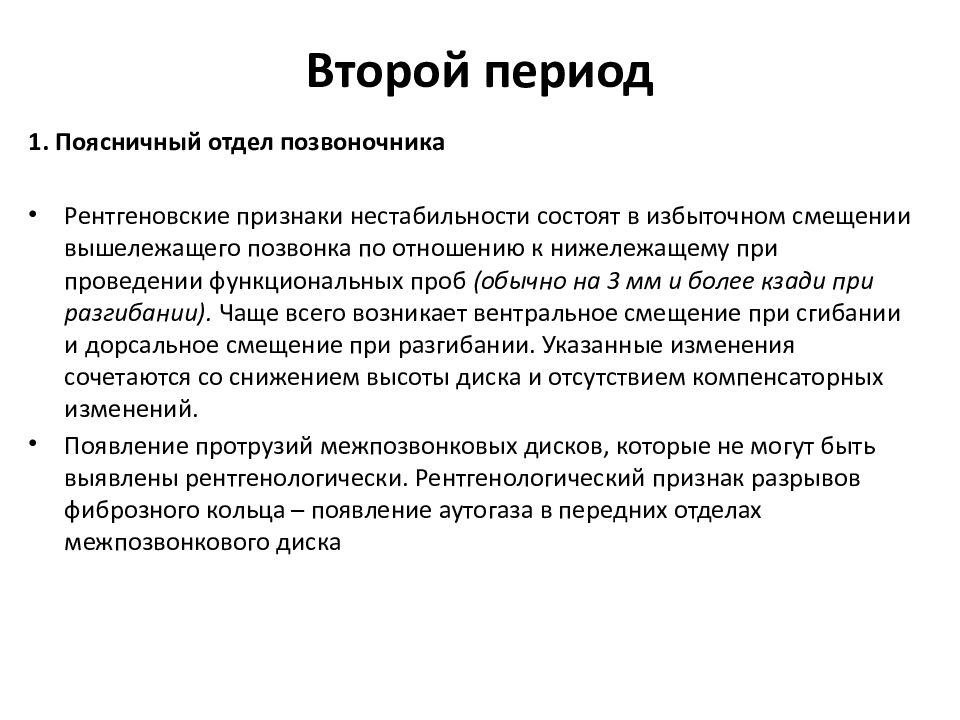 Второй период

1. Поясничный отдел позвоночника

• Рентгеновские признаки нестабильности состоят в избыточном смещении вышележащего позвонка по отношению к нижележащему при проведении функциональных проб (обычно на 3 мм и более кзади при разгибании). Чаще всего возникает вентральное смещение при сгибании и дорсальное смещение при разгибании. Указанные изменения сочетаются со снижением высоты диска и отсутствием компенсаторных изменений.

• Появление протрузий межпозвонковых дисков, которые не могут быть выявлены рентгенологически. Рентгенологический признак разрывов фиброзного кольца – появление аутогаза в передних отделах межпозвонкового диска